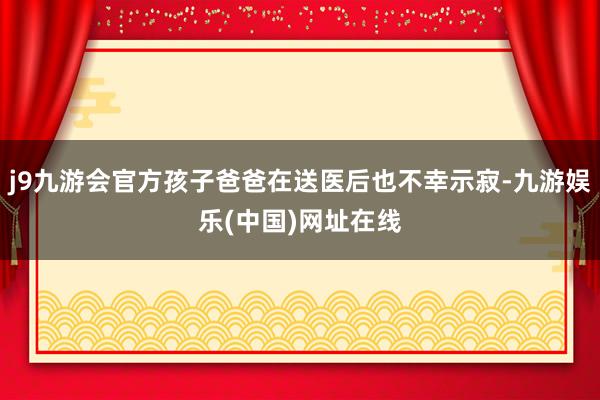 j9九游会官方孩子爸爸在送医后也不幸示寂-九游娱乐(中国)网址在线